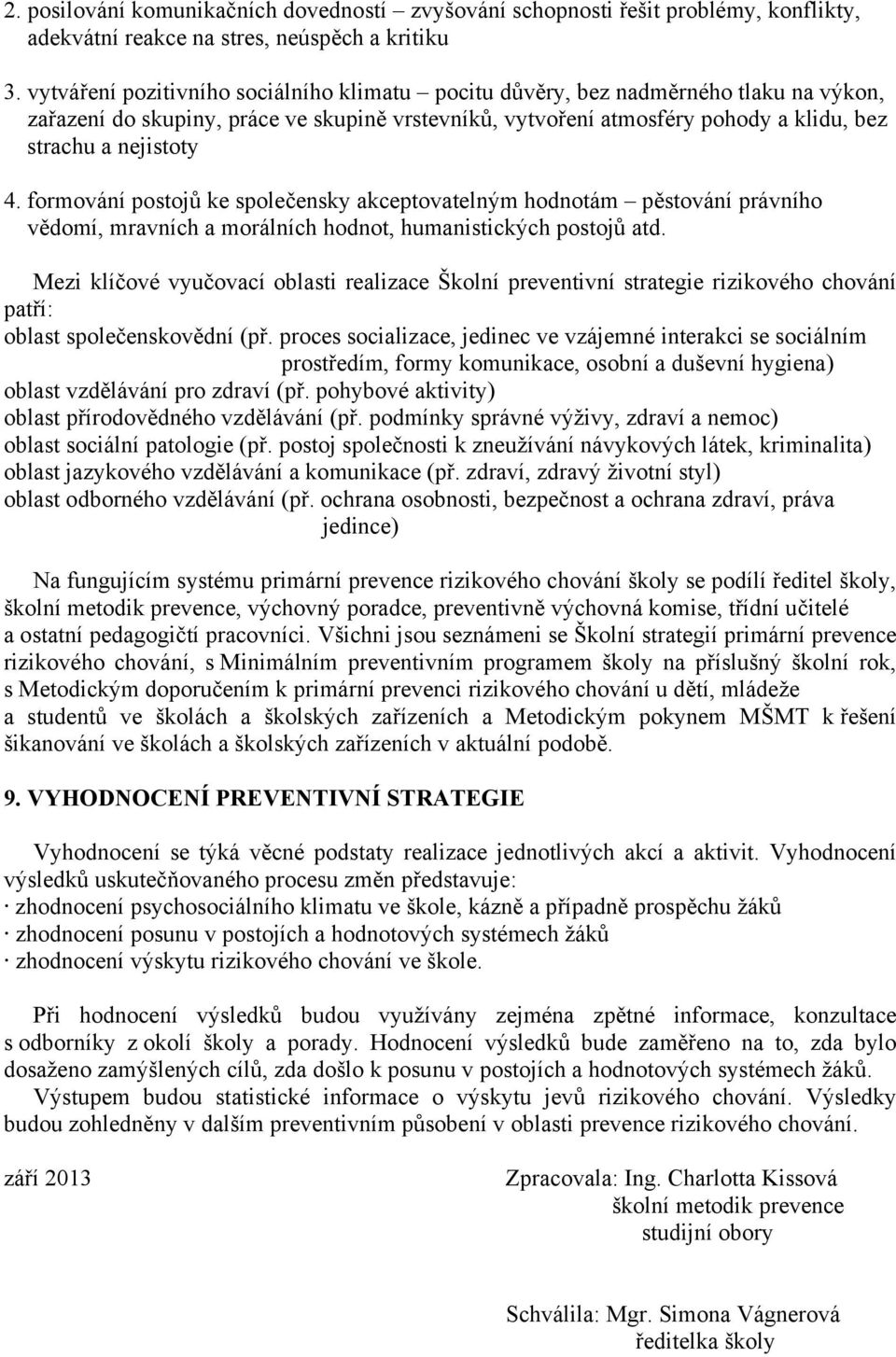 2. posilování komunikačních dovedností – zvyšování schopnosti řešit problémy, konflikty, adekvátní reakce na stres, neúspěch a kritiku

3. vytváření pozitivního sociálního klimatu – pocitu důvěry, bez nadměrného tlaku na výkon, zařazení do skupiny, práce ve skupině vrstevníků, vytvoření atmosféry pohody a klidu, bez strachu a nejistoty

4. formování postojů ke společensky akceptovatelným hodnotám – pěstování právního vědomí, mravních a morálních hodnot, humanistických postojů atd.

Mezi klíčové vyučovací oblasti realizace Školní preventivní strategie rizikového chování patří:
oblast společenskovědní (př. proces socializace, jedinec ve vzájemné interakci se sociálním prostředím, formy komunikace, osobní a duševní hygiena)
oblast vzdělávání pro zdraví (př. pohybové aktivity)
oblast přírodovědného vzdělávání (př. podmínky správné výživy, zdraví a nemoc)
oblast sociální patologie (př. postoj společnosti k zneužívání návykových látek, kriminalita)
oblast jazykového vzdělávání a komunikace (př. zdraví, zdravý životní styl)
oblast odborného vzdělávání (př. ochrana osobnosti, bezpečnost a ochrana zdraví, práva jedince)

Na fungujícím systému primární prevence rizikového chování školy se podílí ředitel školy, školní metodik prevence, výchovný poradce, preventivně výchovná komise, třídní učitelé a ostatní pedagogičtí pracovníci. Všichni jsou seznámeni se Školní strategií primární prevence rizikového chování, s Minimálním preventivním programem školy na příslušný školní rok, s Metodickým doporučením k primární prevenci rizikového chování u dětí, mládeže a studentů ve školách a školských zařízeních a Metodickým pokynem MŠMT k řešení šikanování ve školách a školských zařízeních v aktuální podobě.

9. VYHODNOCENÍ PREVENTIVNÍ STRATEGIE

Vyhodnocení se týká věcné podstaty realizace jednotlivých akcí a aktivit. Vyhodnocení výsledků uskutečňovaného procesu změn představuje:
· zhodnocení psychosociálního klimatu ve škole, kázně a případně prospěchu žáků
· zhodnocení posunu v postojích a hodnotových systémech žáků
· zhodnocení výskytu rizikového chování ve škole.

Při hodnocení výsledků budou využívány zejména zpětné informace, konzultace s odborníky z okolí školy a porady. Hodnocení výsledků bude zaměřeno na to, zda bylo dosaženo zamýšlených cílů, zda došlo k posunu v postojích a hodnotových systémech žáků.
Výstupem budou statistické informace o výskytu jevů rizikového chování. Výsledky budou zohledněny v dalším preventivním působení v oblasti prevence rizikového chování.

září 2013

Zpracovala: Ing. Charlotta Kissová
školní metodik prevence
studijní obory

Schválila: Mgr. Simona Vágnerová
ředitelka školy